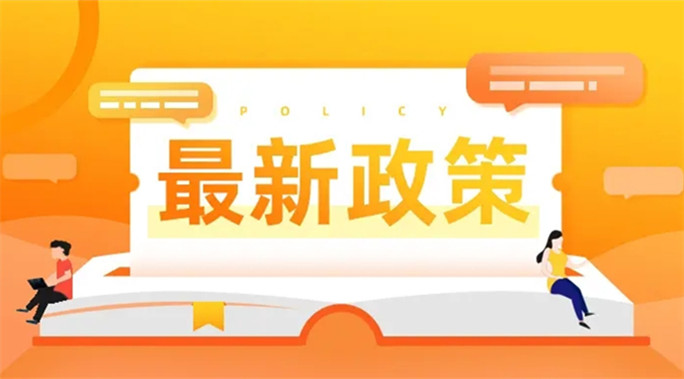 POLICY

最新政策